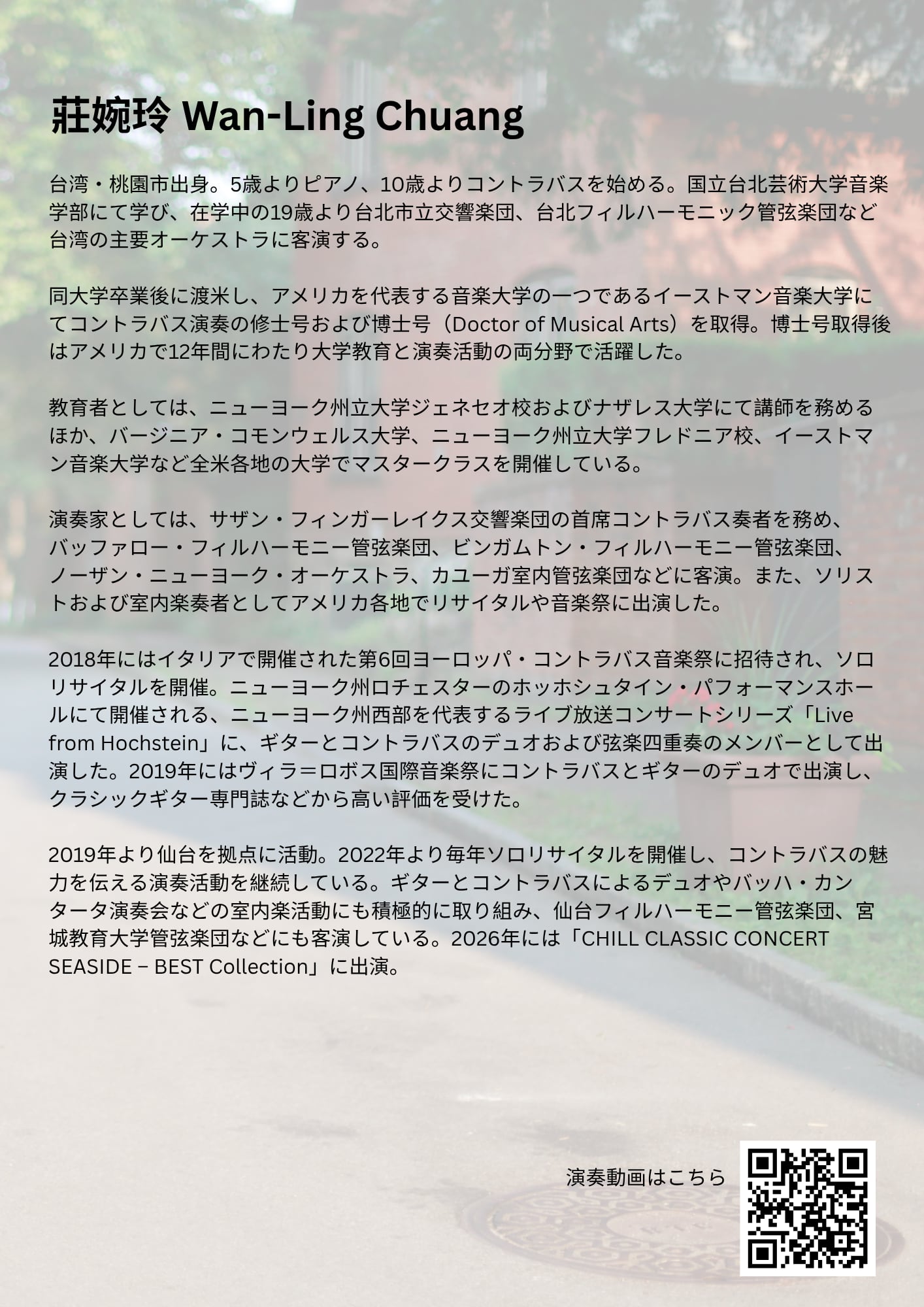 莊婉玲 Wan-Ling Chuang

台湾・桃園市出身。5歳よりピアノ、10歳よりコントラバスを始める。国立台北芸術大学音楽学部にて学び、在学中の19歳より台北市立交響楽団、台北フィルハーモニック管弦楽団など台湾の主要オーケストラに客演する。

同大学卒業後に渡米し、アメリカを代表する音楽大学の一つであるイーストマン音楽大学にてコントラバス演奏の修士号および博士号（Doctor of Musical Arts）を取得。博士号取得後はアメリカで12年間にわたり大学教育と演奏活動の両分野で活躍した。

教育者としては、ニューヨーク州立大学ジェネセオ校およびナザレス大学にて講師を務めるほか、バージニア・コモンウェルス大学、ニューヨーク州立大学フレドニア校、イーストマン音楽大学など全米各地の大学でマスタークラスを開催している。

演奏家としては、サザン・フィンガーレイクス交響楽団の首席コントラバス奏者を務め、バッファロー・フィルハーモニー管弦楽団、ビンガムトン・フィルハーモニー管弦楽団、ノーザン・ニューヨーク・オーケストラ、カユーガ室内管弦楽団などに客演。また、ソリストおよび室内楽奏者としてアメリカ各地でリサイタルや音楽祭に出演した。

2018年にはイタリアで開催された第6回ヨーロッパ・コントラバス音楽祭に招待され、ソロリサイタルを開催。ニューヨーク州ロチェスターのホッホシュタイン・パフォーマンスホールにて開催される、ニューヨーク州西部を代表するライブ放送コンサートシリーズ「Live from Hochstein」に、ギターとコントラバスのデュオおよび弦楽四重奏のメンバーとして出演した。2019年にはヴィラ＝ロボス国際音楽祭にコントラバスとギターのデュオで出演し、クラシックギター専門誌などから高い評価を受けた。

2019年より仙台を拠点に活動。2022年より毎年ソロリサイタルを開催し、コントラバスの魅力を伝える演奏活動を継続している。ギターとコントラバスによるデュオやバッハ・カンタータ演奏会などの室内楽活動にも積極的に取り組み、仙台フィルハーモニー管弦楽団、宮城教育大学管弦楽団などにも客演している。2026年には「CHILL CLASSIC CONCERT SEASIDE – BEST Collection」に出演。

演奏動画はこちら